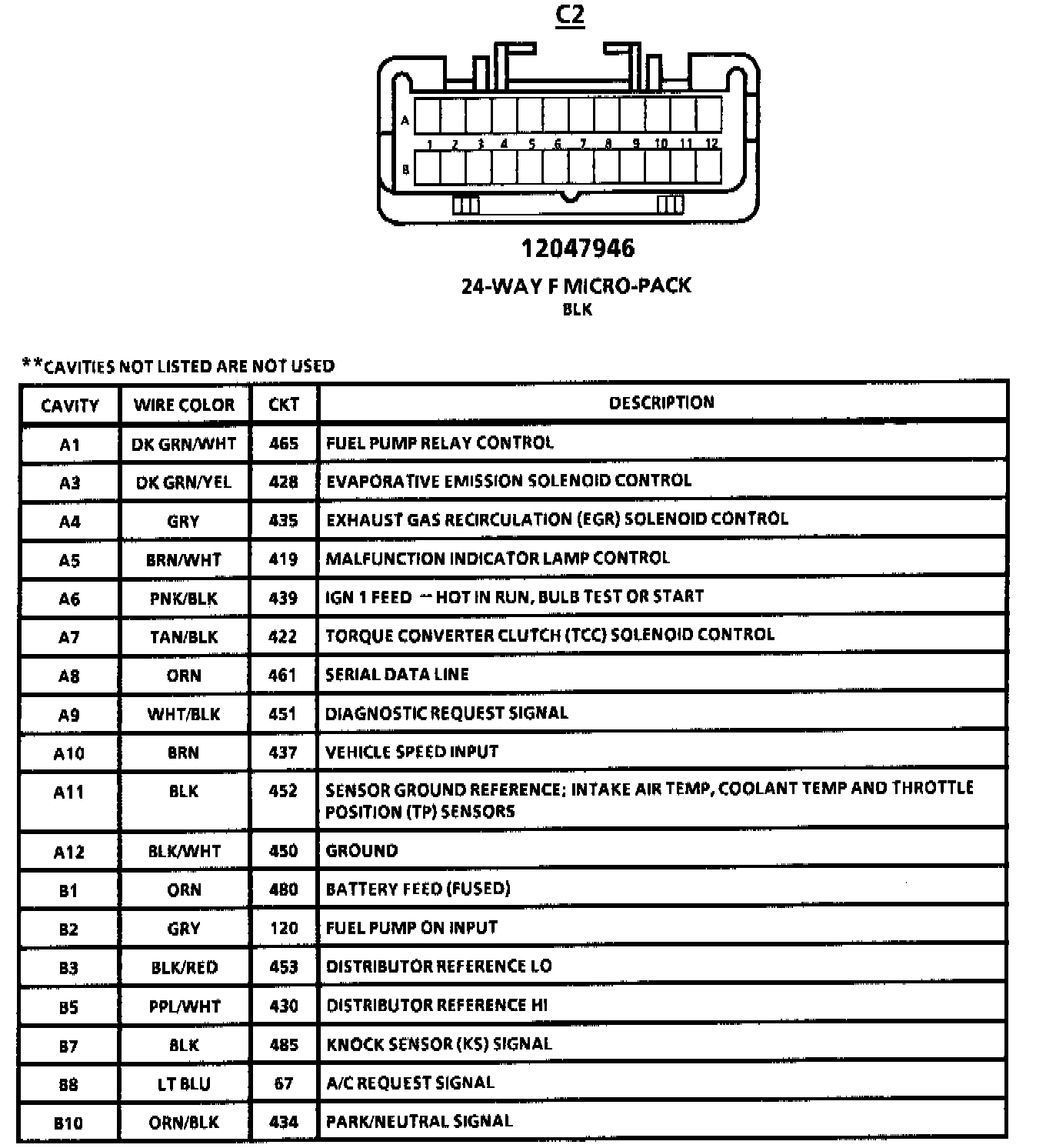 C2

A

1 2 3 4 5 6 7 8 9 10 11 12

B

12047946

24-WAY F MICRO-PACK
BLK

**CAVITIES NOT LISTED ARE NOT USED

| CAVITY | WIRE COLOR | CKT | DESCRIPTION |
|---|---|---|---|
| A1 | DK GRN/WHT | 465 | FUEL PUMP RELAY CONTROL |
| A3 | DK GRN/YEL | 428 | EVAPORATIVE EMISSION SOLENOID CONTROL |
| A4 | GRY | 435 | EXHAUST GAS RECIRCULATION (EGR) SOLENOID CONTROL |
| A5 | BRN/WHT | 419 | MALFUNCTION INDICATOR LAMP CONTROL |
| A6 | PNK/BLK | 439 | IGN 1 FEED -- HOT IN RUN, BULB TEST OR START |
| A7 | TAN/BLK | 422 | TORQUE CONVERTER CLUTCH (TCC) SOLENOID CONTROL |
| A8 | ORN | 461 | SERIAL DATA LINE |
| A9 | WHT/BLK | 451 | DIAGNOSTIC REQUEST SIGNAL |
| A10 | BRN | 437 | VEHICLE SPEED INPUT |
| A11 | BLK | 452 | SENSOR GROUND REFERENCE; INTAKE AIR TEMP, COOLANT TEMP AND THROTTLE POSITION (TP) SENSORS |
| A12 | BLK/WHT | 450 | GROUND |
| B1 | ORN | 480 | BATTERY FEED (FUSED) |
| B2 | GRY | 120 | FUEL PUMP ON INPUT |
| B3 | BLK/RED | 453 | DISTRIBUTOR REFERENCE LO |
| B5 | PPL/WHT | 430 | DISTRIBUTOR REFERENCE HI |
| B7 | BLK | 485 | KNOCK SENSOR (KS) SIGNAL |
| B8 | LT BLU | 67 | A/C REQUEST SIGNAL |
| B10 | ORN/BLK | 434 | PARK/NEUTRAL SIGNAL |